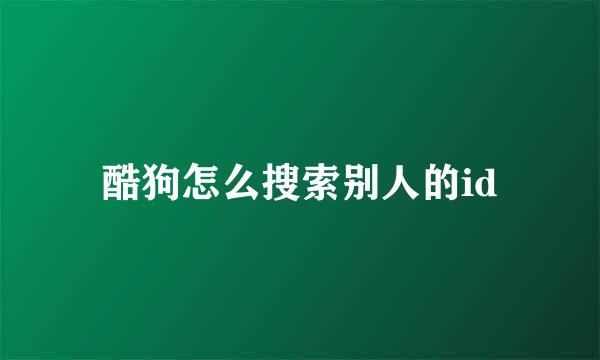 酷狗怎么搜索别人的id